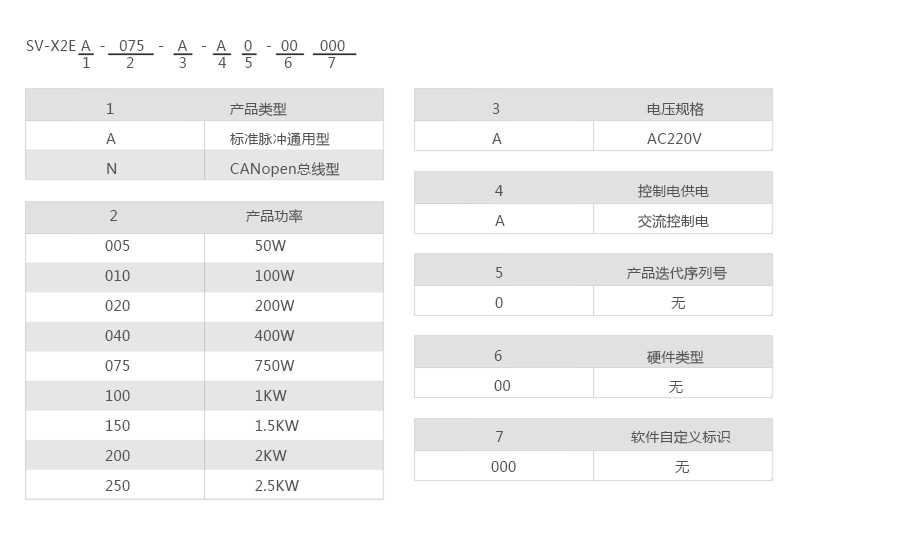 SV-X2E A - 075 - A - A 0 - 00 000
1 2 3 4 5 6 7

| 1 | 产品类型 |
|---|---|
| A | 标准脉冲通用型 |
| N | CANopen总线型 |

| 2 | 产品功率 |
|---|---|
| 005 | 50W |
| 010 | 100W |
| 020 | 200W |
| 040 | 400W |
| 075 | 750W |
| 100 | 1KW |
| 150 | 1.5KW |
| 200 | 2KW |
| 250 | 2.5KW |

| 3 | 电压规格 |
|---|---|
| A | AC220V |

| 4 | 控制电供电 |
|---|---|
| A | 交流控制电 |

| 5 | 产品迭代序列号 |
|---|---|
| 0 | 无 |

| 6 | 硬件类型 |
|---|---|
| 00 | 无 |

| 7 | 软件自定义标识 |
|---|---|
| 000 | 无 |